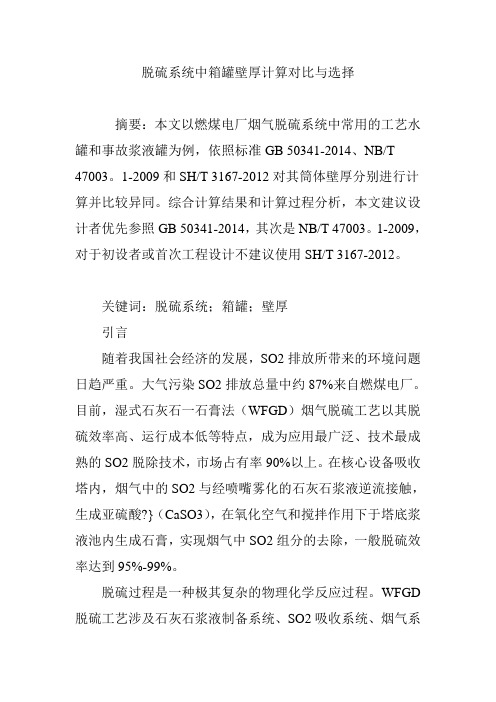 脱硫系统中箱罐壁厚计算对比与选择

摘要：本文以燃煤电厂烟气脱硫系统中常用的工艺水罐和事故浆液罐为例，依照标准 GB 50341-2014、NB/T 47003。1-2009 和 SH/T 3167-2012 对其筒体壁厚分别进行计算并比较异同。综合计算结果和计算过程分析，本文建议设计者优先参照 GB 50341-2014，其次是 NB/T 47003。1-2009，对于初设者或首次工程设计不建议使用 SH/T 3167-2012。

关键词：脱硫系统；箱罐；壁厚

引言

随着我国社会经济的发展，SO2 排放所带来的环境问题日趋严重。大气污染 SO2 排放总量中约 87%来自燃煤电厂。目前，湿式石灰石一石膏法（WFGD）烟气脱硫工艺以其脱硫效率高、运行成本低等特点，成为应用最广泛、技术最成熟的 SO2 脱除技术，市场占有率 90%以上。在核心设备吸收塔内，烟气中的 SO2 与经喷嘴雾化的石灰石浆液逆流接触，生成亚硫酸?}（CaSO3），在氧化空气和搅拌作用下于塔底浆液池内生成石膏，实现烟气中 SO2 组分的去除，一般脱硫效率达到 95%-99%。

脱硫过程是一种极其复杂的物理化学反应过程。WFGD 脱硫工艺涉及石灰石浆液制备系统、SO2 吸收系统、烟气系